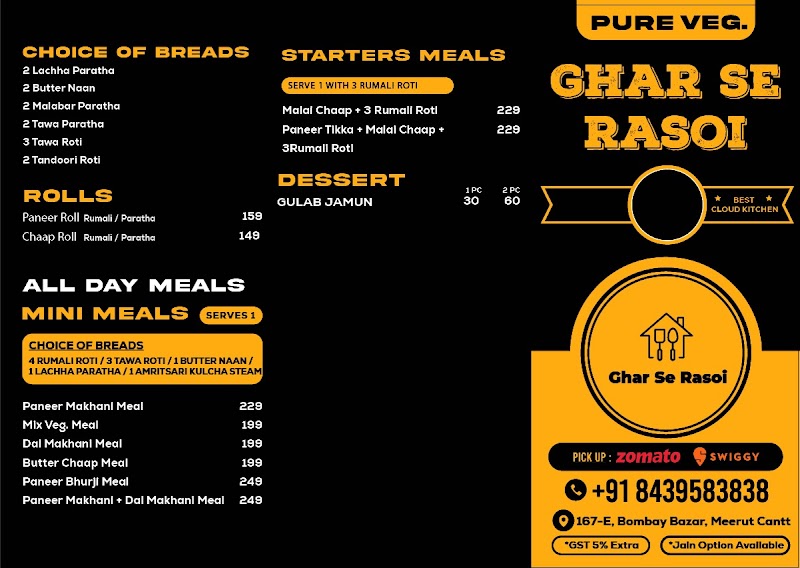 CHOICE OF BREADS
2 Lachha Paratha
2 Butter Naan
2 Malabar Paratha
2 Tawa Paratha
3 Tawa Roti
2 Tandoori Roti

ROLLS
Paneer Roll Rumali / Paratha 159
Chaap Roll Rumali / Paratha 149

ALL DAY MEALS
MINI MEALS SERVES 1

CHOICE OF BREADS
4 RUMALI ROTI / 3 TAWA ROTI / 1 BUTTER NAAN / 1 LACHHA PARATHA / 1 AMRITSARI KULCHA STEAM

Paneer Makhani Meal 229
Mix Veg. Meal 199
Dal Makhani Meal 199
Butter Chaap Meal 199
Paneer Bhurji Meal 249
Paneer Makhani + Dal Makhani Meal 249

STARTERS MEALS
SERVE 1 WITH 3 RUMALI ROTI
Malai Chaap + 3 Rumali Roti 229
Paneer Tikka + Malai Chaap + 3Rumali Roti 229

DESSERT
| | 1 PC | 2 PC |
|---|---|---|
| GULAB JAMUN | 30 | 60 |

PURE VEG.
GHAR SE RASOI
BEST CLOUD KITCHEN

Ghar Se Rasoi

PICK UP : zomato SWIGGY
+91 8439583838
167-E, Bombay Bazar, Meerut Cantt
*GST 5% Extra
*Jain Option Available